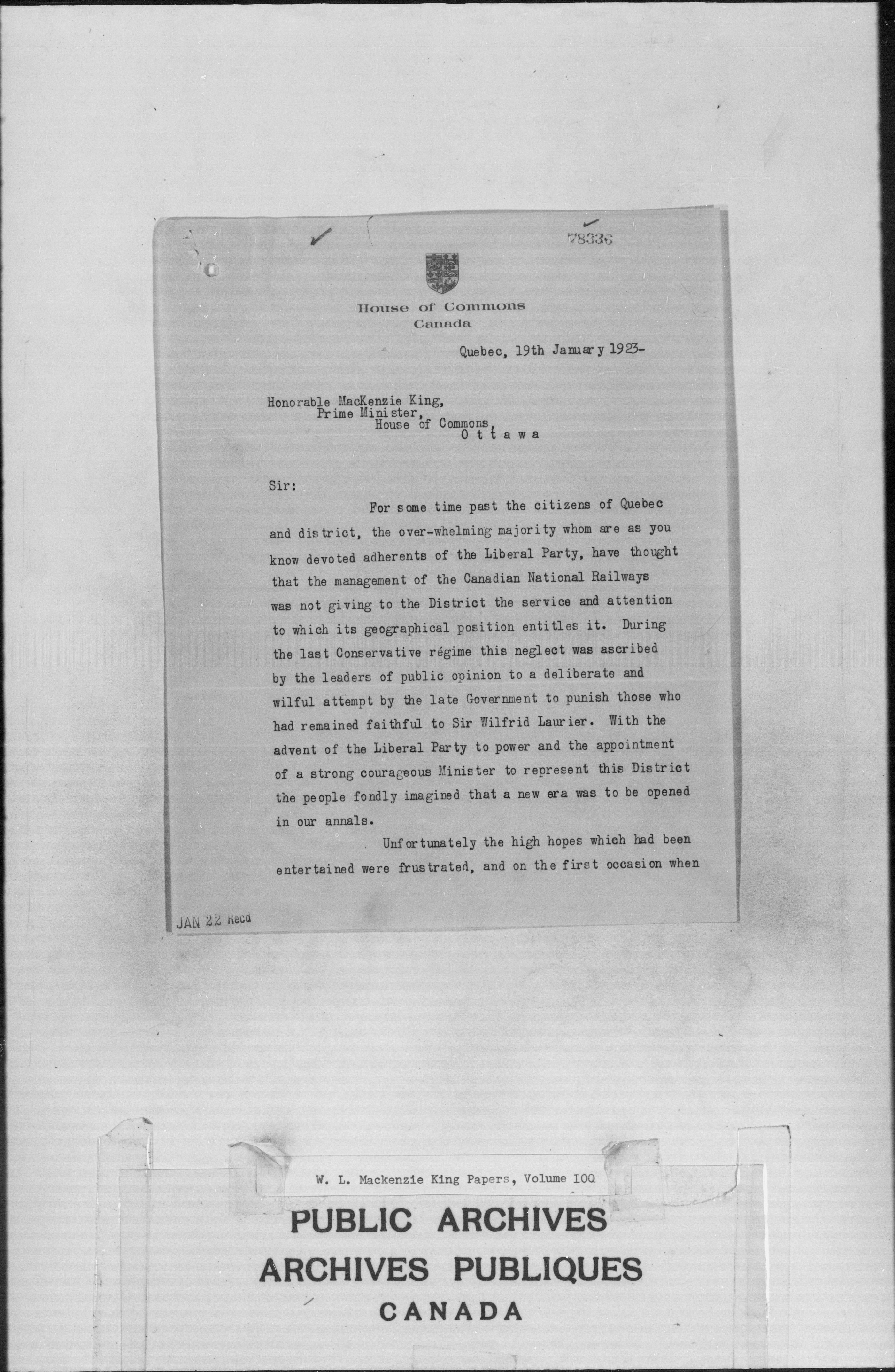 78336

House of Commons
Canada

Quebec, 19th January 1923-

Honorable MacKenzie King,
Prime Minister,
House of Commons,
O t t a w a

Sir:

For some time past the citizens of Quebec and district, the over-whelming majority whom are as you know devoted adherents of the Liberal Party, have thought that the management of the Canadian National Railways was not giving to the District the service and attention to which its geographical position entitles it. During the last Conservative régime this neglect was ascribed by the leaders of public opinion to a deliberate and wilful attempt by the late Government to punish those who had remained faithful to Sir Wilfrid Laurier. With the advent of the Liberal Party to power and the appointment of a strong courageous Minister to represent this District the people fondly imagined that a new era was to be opened in our annals.

Unfortunately the high hopes which had been entertained were frustrated, and on the first occasion when

JAN 22 Recd

W. L. Mackenzie King Papers, Volume 100

PUBLIC ARCHIVES
ARCHIVES PUBLIQUES
CANADA